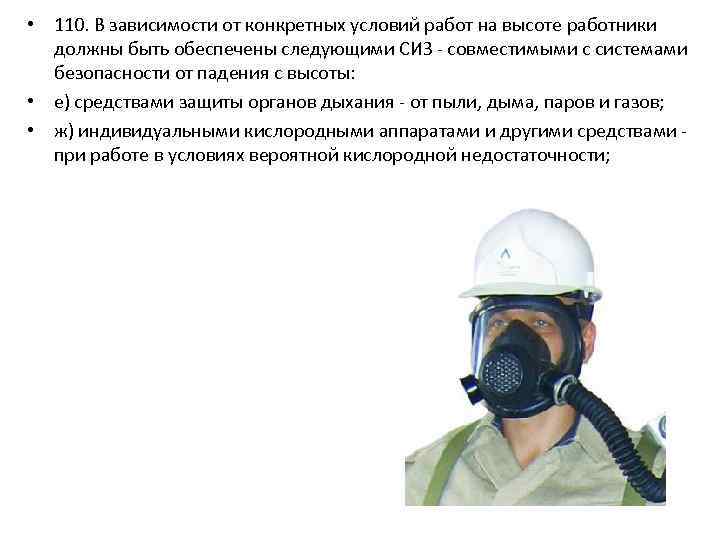 • 110. В зависимости от конкретных условий работ на высоте работники должны быть обеспечены следующими СИЗ - совместимыми с системами безопасности от падения с высоты:

• е) средствами защиты органов дыхания - от пыли, дыма, паров и газов;

• ж) индивидуальными кислородными аппаратами и другими средствами - при работе в условиях вероятной кислородной недостаточности;